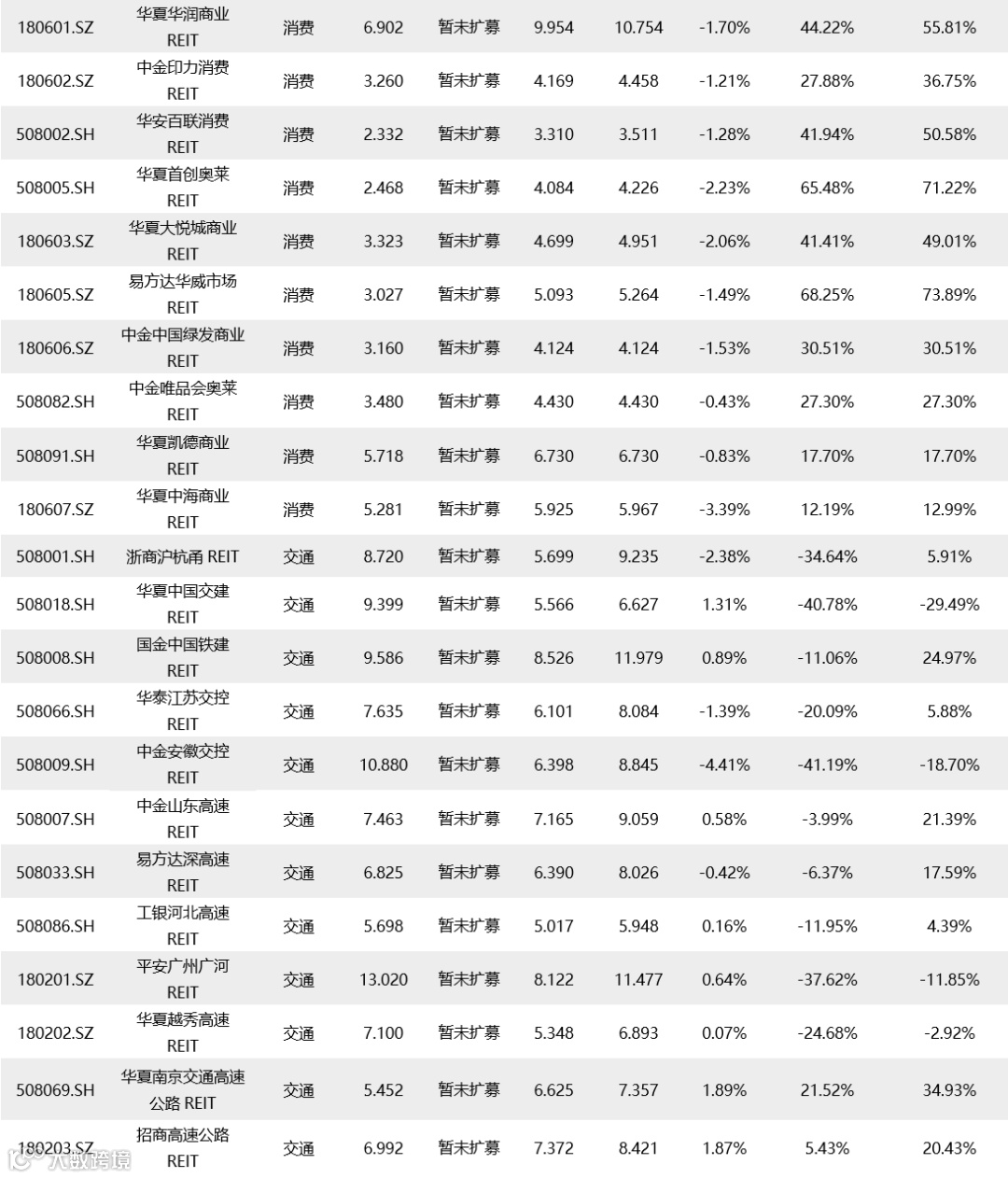 | 180601.SZ | 华夏华润商业 REIT | 消费 | 6.902 | 暂未扩募 | 9.954 | 10.754 | -1.70% | 44.22% | 55.81% |
|---|---|---|---|---|---|---|---|---|---|
| 180602.SZ | 中金印力消费 REIT | 消费 | 3.260 | 暂未扩募 | 4.169 | 4.458 | -1.21% | 27.88% | 36.75% |
| 508002.SH | 华安百联消费 REIT | 消费 | 2.332 | 暂未扩募 | 3.310 | 3.511 | -1.28% | 41.94% | 50.58% |
| 508005.SH | 华夏首创奥莱 REIT | 消费 | 2.468 | 暂未扩募 | 4.084 | 4.226 | -2.23% | 65.48% | 71.22% |
| 180603.SZ | 华夏大悦城商业 REIT | 消费 | 3.323 | 暂未扩募 | 4.699 | 4.951 | -2.06% | 41.41% | 49.01% |
| 180605.SZ | 易方达华威市场 REIT | 消费 | 3.027 | 暂未扩募 | 5.093 | 5.264 | -1.49% | 68.25% | 73.89% |
| 180606.SZ | 中金中国绿发商业 REIT | 消费 | 3.160 | 暂未扩募 | 4.124 | 4.124 | -1.53% | 30.51% | 30.51% |
| 508082.SH | 中金唯品会奥莱 REIT | 消费 | 3.480 | 暂未扩募 | 4.430 | 4.430 | -0.43% | 27.30% | 27.30% |
| 508091.SH | 华夏凯德商业 REIT | 消费 | 5.718 | 暂未扩募 | 6.730 | 6.730 | -0.83% | 17.70% | 17.70% |
| 180607.SZ | 华夏中海商业 REIT | 消费 | 5.281 | 暂未扩募 | 5.925 | 5.967 | -3.39% | 12.19% | 12.99% |
| 508001.SH | 浙商沪杭甬 REIT | 交通 | 8.720 | 暂未扩募 | 5.699 | 9.235 | -2.38% | -34.64% | 5.91% |
| 508018.SH | 华夏中国交建 REIT | 交通 | 9.399 | 暂未扩募 | 5.566 | 6.627 | 1.31% | -40.78% | -29.49% |
| 508008.SH | 国金中国铁建 REIT | 交通 | 9.586 | 暂未扩募 | 8.526 | 11.979 | 0.89% | -11.06% | 24.97% |
| 508066.SH | 华泰江苏交控 REIT | 交通 | 7.635 | 暂未扩募 | 6.101 | 8.084 | -1.39% | -20.09% | 5.88% |
| 508009.SH | 中金安徽交控 REIT | 交通 | 10.880 | 暂未扩募 | 6.398 | 8.845 | -4.41% | -41.19% | -18.70% |
| 508007.SH | 中金山东高速 REIT | 交通 | 7.463 | 暂未扩募 | 7.165 | 9.059 | 0.58% | -3.99% | 21.39% |
| 508033.SH | 易方达深高速 REIT | 交通 | 6.825 | 暂未扩募 | 6.390 | 8.026 | -0.42% | -6.37% | 17.59% |
| 508086.SH | 工银河北高速 REIT | 交通 | 5.698 | 暂未扩募 | 5.017 | 5.948 | 0.16% | -11.95% | 4.39% |
| 180201.SZ | 平安广州广河 REIT | 交通 | 13.020 | 暂未扩募 | 8.122 | 11.477 | 0.64% | -37.62% | -11.85% |
| 180202.SZ | 华夏越秀高速 REIT | 交通 | 7.100 | 暂未扩募 | 5.348 | 6.893 | 0.07% | -24.68% | -2.92% |
| 508069.SH | 华夏南京交通高速公路 REIT | 交通 | 5.452 | 暂未扩募 | 6.625 | 7.357 | 1.89% | 21.52% | 34.93% |
| 180203.SZ | 招商高速公路 REIT | 交通 | 6.992 | 暂未扩募 | 7.372 | 8.421 | 1.87% | 5.43% | 20.43% |

大数跨境